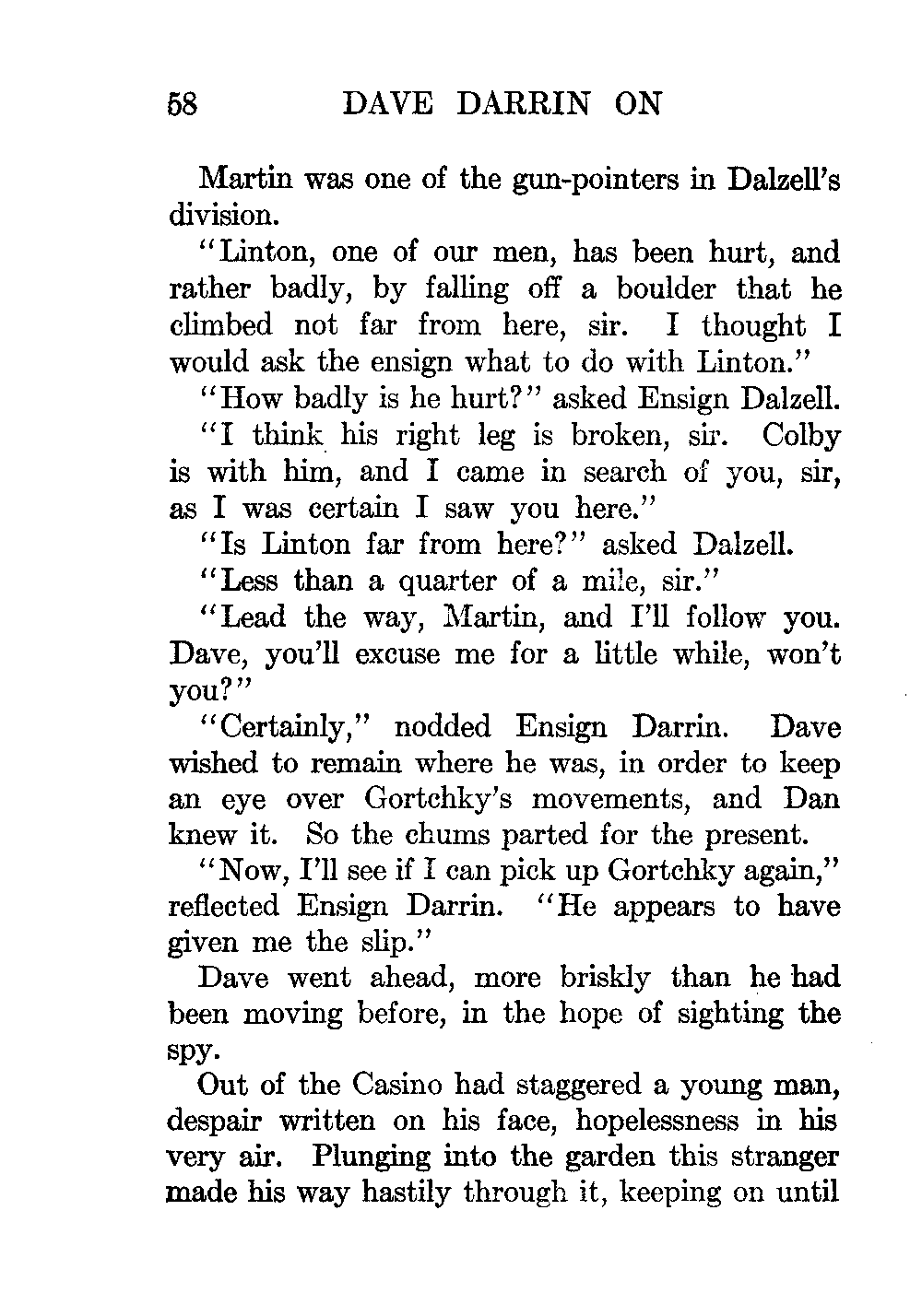 58 DAVE DARRIN ON

Martin was one of the gun-pointers in Dalzell's division.

"Linton, one of our men, has been hurt, and rather badly, by falling off a boulder that he climbed not far from here, sir. I thought I would ask the ensign what to do with Linton."

"How badly is he hurt?" asked Ensign Dalzell.

"I think his right leg is broken, sir. Colby is with him, and I came in search of you, sir, as I was certain I saw you here."

"Is Linton far from here?" asked Dalzell.

"Less than a quarter of a mile, sir."

"Lead the way, Martin, and I'll follow you. Dave, you'll excuse me for a little while, won't you?"

"Certainly," nodded Ensign Darrin. Dave wished to remain where he was, in order to keep an eye over Gortchky's movements, and Dan knew it. So the chums parted for the present.

"Now, I'll see if I can pick up Gortchky again," reflected Ensign Darrin. "He appears to have given me the slip."

Dave went ahead, more briskly than he had been moving before, in the hope of sighting the spy.

Out of the Casino had staggered a young man, despair written on his face, hopelessness in his very air. Plunging into the garden this stranger made his way hastily through it, keeping on until